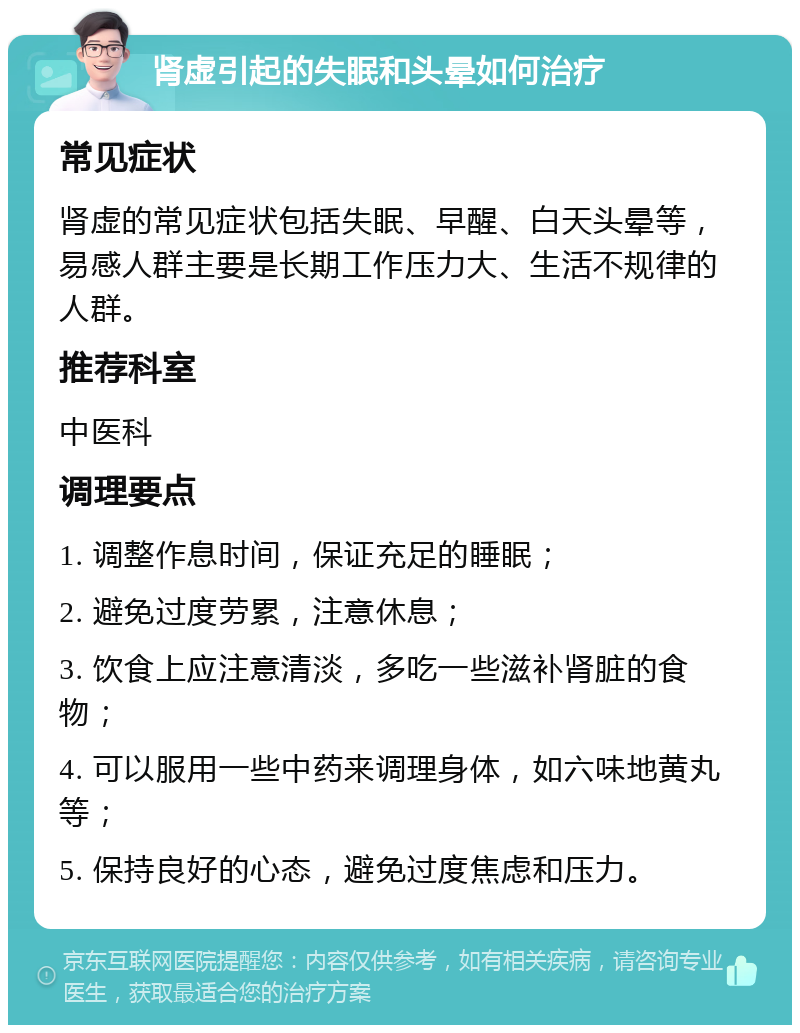 肾虚引起的失眠和头晕如何治疗

常见症状

肾虚的常见症状包括失眠、早醒、白天头晕等，易感人群主要是长期工作压力大、生活不规律的人群。

推荐科室

中医科

调理要点

1. 调整作息时间，保证充足的睡眠；

2. 避免过度劳累，注意休息；

3. 饮食上应注意清淡，多吃一些滋补肾脏的食物；

4. 可以服用一些中药来调理身体，如六味地黄丸等；

5. 保持良好的心态，避免过度焦虑和压力。

京东互联网医院提醒您：内容仅供参考，如有相关疾病，请咨询专业医生，获取最适合您的治疗方案